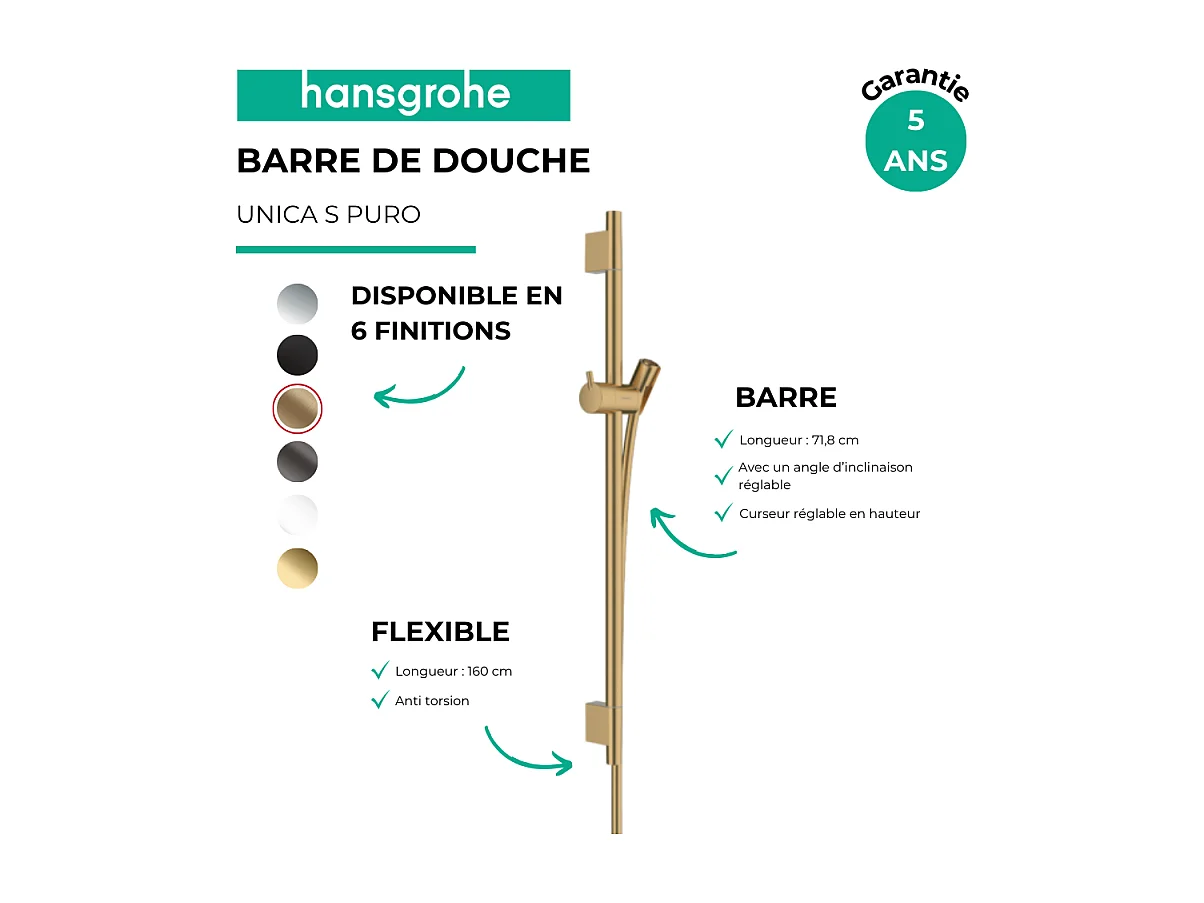 hansgrohe

BARRE DE DOUCHE

UNICA S PURO

Garantie
5
ANS

DISPONIBLE EN 6 FINITIONS

BARRE

Longueur : 71,8 cm

Avec un angle d'inclinaison réglable

Curseur réglable en hauteur

FLEXIBLE

Longueur : 160 cm

Anti torsion